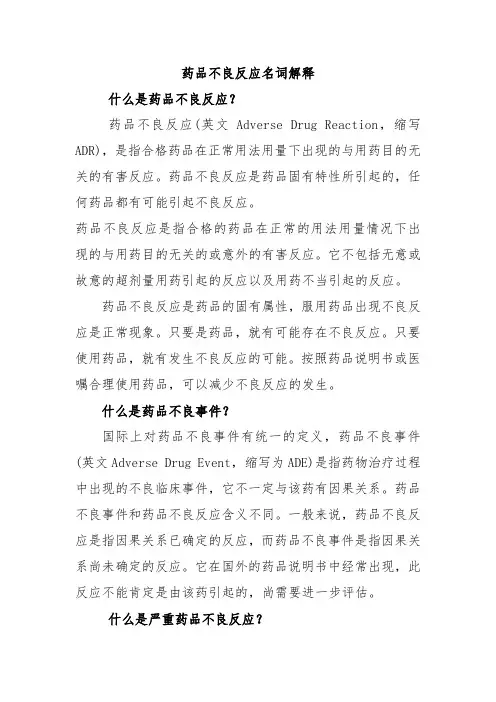 药品不良反应名词解释

什么是药品不良反应？

药品不良反应(英文 Adverse Drug Reaction，缩写ADR)，是指合格药品在正常用法用量下出现的与用药目的无关的有害反应。药品不良反应是药品固有特性所引起的，任何药品都有可能引起不良反应。

药品不良反应是指合格的药品在正常的用法用量情况下出现的与用药目的无关的或意外的有害反应。它不包括无意或故意的超剂量用药引起的反应以及用药不当引起的反应。

药品不良反应是药品的固有属性，服用药品出现不良反应是正常现象。只要是药品，就有可能存在不良反应。只要使用药品，就有发生不良反应的可能。按照药品说明书或医嘱合理使用药品，可以减少不良反应的发生。

什么是药品不良事件？

国际上对药品不良事件有统一的定义，药品不良事件(英文Adverse Drug Event，缩写为ADE)是指药物治疗过程中出现的不良临床事件，它不一定与该药有因果关系。药品不良事件和药品不良反应含义不同。一般来说，药品不良反应是指因果关系已确定的反应，而药品不良事件是指因果关系尚未确定的反应。它在国外的药品说明书中经常出现，此反应不能肯定是由该药引起的，尚需要进一步评估。

什么是严重药品不良反应？